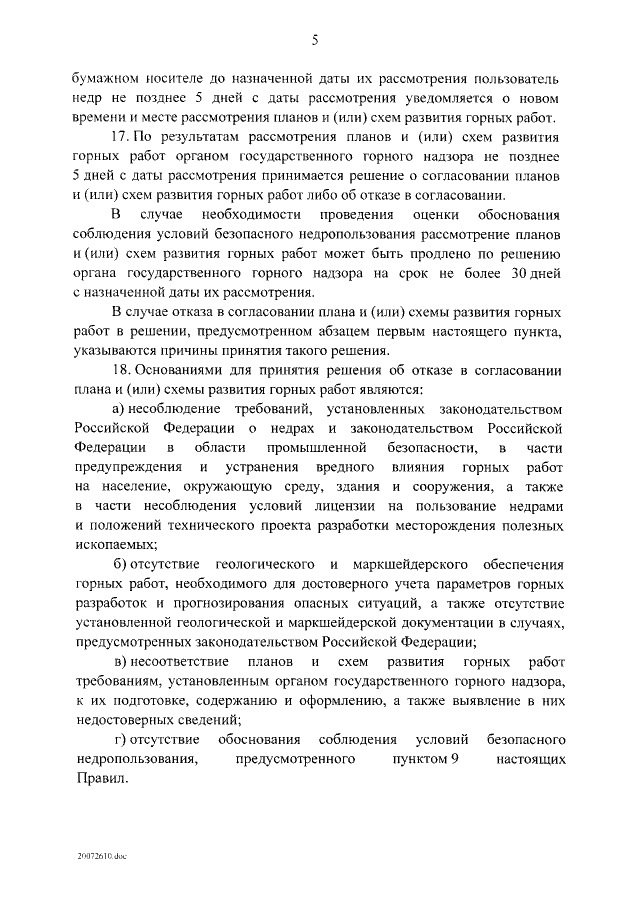 5

бумажном носителе до назначенной даты их рассмотрения пользователь недр не позднее 5 дней с даты рассмотрения уведомляется о новом времени и месте рассмотрения планов и (или) схем развития горных работ.

17. По результатам рассмотрения планов и (или) схем развития горных работ органом государственного горного надзора не позднее 5 дней с даты рассмотрения принимается решение о согласовании планов и (или) схем развития горных работ либо об отказе в согласовании.

В случае необходимости проведения оценки обоснования соблюдения условий безопасного недропользования рассмотрение планов и (или) схем развития горных работ может быть продлено по решению органа государственного горного надзора на срок не более 30 дней с назначенной даты их рассмотрения.

В случае отказа в согласовании плана и (или) схемы развития горных работ в решении, предусмотренном абзацем первым настоящего пункта, указываются причины принятия такого решения.

18. Основаниями для принятия решения об отказе в согласовании плана и (или) схемы развития горных работ являются:

а) несоблюдение требований, установленных законодательством Российской Федерации о недрах и законодательством Российской Федерации в области промышленной безопасности, в части предупреждения и устранения вредного влияния горных работ на население, окружающую среду, здания и сооружения, а также в части несоблюдения условий лицензии на пользование недрами и положений технического проекта разработки месторождения полезных ископаемых;

б) отсутствие геологического и маркшейдерского обеспечения горных работ, необходимого для достоверного учета параметров горных разработок и прогнозирования опасных ситуаций, а также отсутствие установленной геологической и маркшейдерской документации в случаях, предусмотренных законодательством Российской Федерации;

в) несоответствие планов и схем развития горных работ требованиям, установленным органом государственного горного надзора, к их подготовке, содержанию и оформлению, а также выявление в них недостоверных сведений;

г) отсутствие обоснования соблюдения условий безопасного недропользования, предусмотренного пунктом 9 настоящих Правил.

20072610.doc